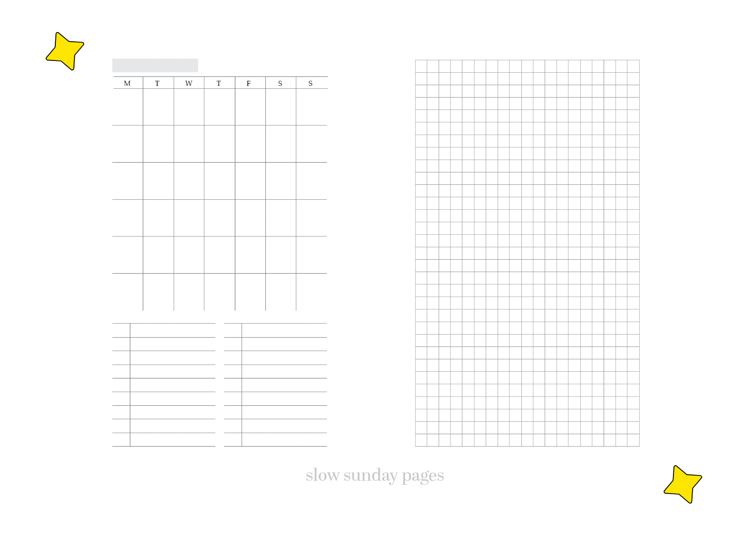 | M | T | W | T | F | S | S |
|---|---|---|---|---|---|---|
| | | | | | | |
| | | | | | | |
| | | | | | | |
| | | | | | | |
| | | | | | | |
| | | | | | | |

slow sunday pages